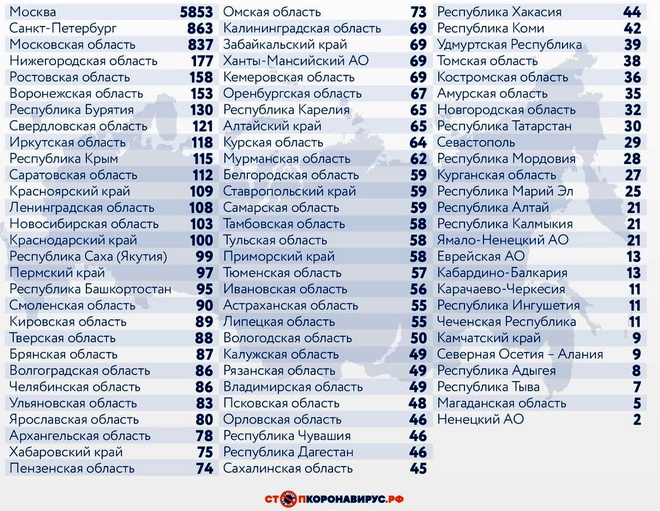 | | |
|---|---|
| Москва | 5853 |
| Санкт-Петербург | 863 |
| Московская область | 837 |
| Нижегородская область | 177 |
| Ростовская область | 158 |
| Воронежская область | 153 |
| Республика Бурятия | 130 |
| Свердловская область | 121 |
| Иркутская область | 118 |
| Республика Крым | 115 |
| Саратовская область | 112 |
| Красноярский край | 109 |
| Ленинградская область | 108 |
| Новосибирская область | 103 |
| Краснодарский край | 100 |
| Республика Саха (Якутия) | 99 |
| Пермский край | 97 |
| Республика Башкортостан | 95 |
| Смоленская область | 90 |
| Кировская область | 89 |
| Тверская область | 88 |
| Брянская область | 87 |
| Волгоградская область | 86 |
| Челябинская область | 86 |
| Ульяновская область | 83 |
| Ярославская область | 80 |
| Архангельская область | 78 |
| Хабаровский край | 75 |
| Пензенская область | 74 |

| | |
|---|---|
| Омская область | 73 |
| Калининградская область | 69 |
| Забайкальский край | 69 |
| Ханты-Мансийский АО | 69 |
| Кемеровская область | 69 |
| Оренбургская область | 67 |
| Республика Карелия | 65 |
| Алтайский край | 65 |
| Курская область | 64 |
| Мурманская область | 62 |
| Белгородская область | 59 |
| Ставропольский край | 59 |
| Самарская область | 59 |
| Тамбовская область | 58 |
| Тульская область | 58 |
| Приморский край | 58 |
| Тюменская область | 57 |
| Ивановская область | 56 |
| Астраханская область | 55 |
| Липецкая область | 55 |
| Вологодская область | 50 |
| Калужская область | 49 |
| Рязанская область | 49 |
| Владимирская область | 49 |
| Псковская область | 48 |
| Орловская область | 46 |
| Республика Чувашия | 46 |
| Республика Дагестан | 46 |
| Сахалинская область | 45 |

| | |
|---|---|
| Республика Хакасия | 44 |
| Республика Коми | 42 |
| Удмуртская Республика | 39 |
| Томская область | 38 |
| Костромская область | 36 |
| Амурская область | 35 |
| Новгородская область | 32 |
| Республика Татарстан | 30 |
| Севастополь | 29 |
| Республика Мордовия | 28 |
| Курганская область | 27 |
| Республика Марий Эл | 25 |
| Республика Алтай | 21 |
| Республика Калмыкия | 21 |
| Ямало-Ненецкий АО | 21 |
| Еврейская АО | 13 |
| Кабардино-Балкария | 13 |
| Карачаево-Черкесия | 11 |
| Республика Ингушетия | 11 |
| Чеченская Республика | 11 |
| Камчатский край | 9 |
| Северная Осетия – Алания | 9 |
| Республика Адыгея | 8 |
| Республика Тыва | 7 |
| Магаданская область | 5 |
| Ненецкий АО | 2 |

СТОПКОРОНАВИРУС.РФ